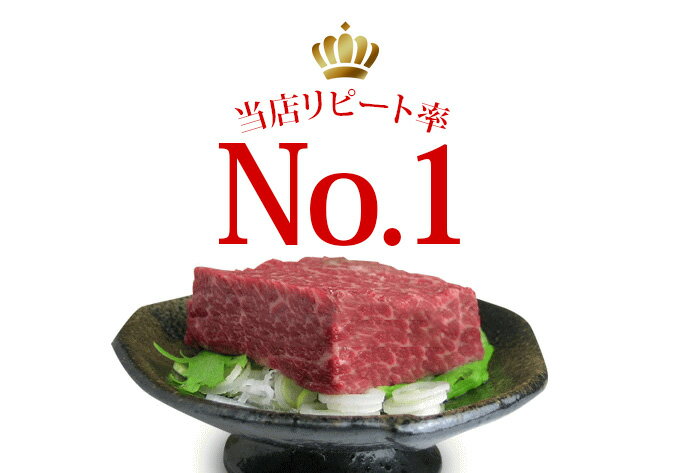 当店リピート率
No.1